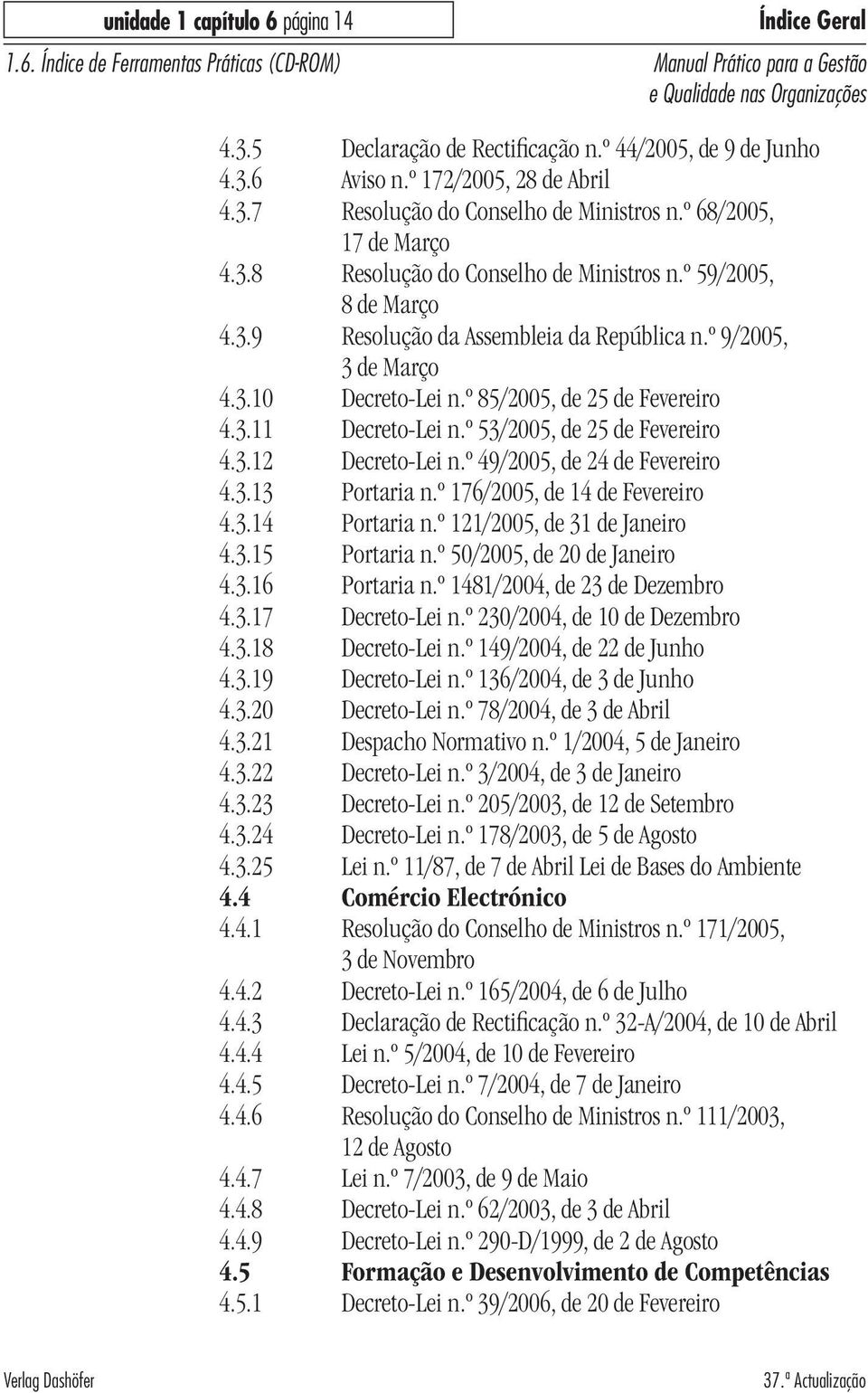 unidade 1 capítulo 6 página 14

Índice Geral

1.6. Índice de Ferramentas Práticas (CD-ROM)

Manual Prático para a Gestão e Qualidade nas Organizações

4.3.5 Declaração de Rectificação n.º 44/2005, de 9 de Junho
4.3.6 Aviso n.º 172/2005, 28 de Abril
4.3.7 Resolução do Conselho de Ministros n.º 68/2005, 17 de Março
4.3.8 Resolução do Conselho de Ministros n.º 59/2005, 8 de Março
4.3.9 Resolução da Assembleia da República n.º 9/2005, 3 de Março
4.3.10 Decreto-Lei n.º 85/2005, de 25 de Fevereiro
4.3.11 Decreto-Lei n.º 53/2005, de 25 de Fevereiro
4.3.12 Decreto-Lei n.º 49/2005, de 24 de Fevereiro
4.3.13 Portaria n.º 176/2005, de 14 de Fevereiro
4.3.14 Portaria n.º 121/2005, de 31 de Janeiro
4.3.15 Portaria n.º 50/2005, de 20 de Janeiro
4.3.16 Portaria n.º 1481/2004, de 23 de Dezembro
4.3.17 Decreto-Lei n.º 230/2004, de 10 de Dezembro
4.3.18 Decreto-Lei n.º 149/2004, de 22 de Junho
4.3.19 Decreto-Lei n.º 136/2004, de 3 de Junho
4.3.20 Decreto-Lei n.º 78/2004, de 3 de Abril
4.3.21 Despacho Normativo n.º 1/2004, 5 de Janeiro
4.3.22 Decreto-Lei n.º 3/2004, de 3 de Janeiro
4.3.23 Decreto-Lei n.º 205/2003, de 12 de Setembro
4.3.24 Decreto-Lei n.º 178/2003, de 5 de Agosto
4.3.25 Lei n.º 11/87, de 7 de Abril Lei de Bases do Ambiente
4.4 Comércio Electrónico
4.4.1 Resolução do Conselho de Ministros n.º 171/2005, 3 de Novembro
4.4.2 Decreto-Lei n.º 165/2004, de 6 de Julho
4.4.3 Declaração de Rectificação n.º 32-A/2004, de 10 de Abril
4.4.4 Lei n.º 5/2004, de 10 de Fevereiro
4.4.5 Decreto-Lei n.º 7/2004, de 7 de Janeiro
4.4.6 Resolução do Conselho de Ministros n.º 111/2003, 12 de Agosto
4.4.7 Lei n.º 7/2003, de 9 de Maio
4.4.8 Decreto-Lei n.º 62/2003, de 3 de Abril
4.4.9 Decreto-Lei n.º 290-D/1999, de 2 de Agosto
4.5 Formação e Desenvolvimento de Competências
4.5.1 Decreto-Lei n.º 39/2006, de 20 de Fevereiro

Verlag Dashöfer

37.ª Actualização